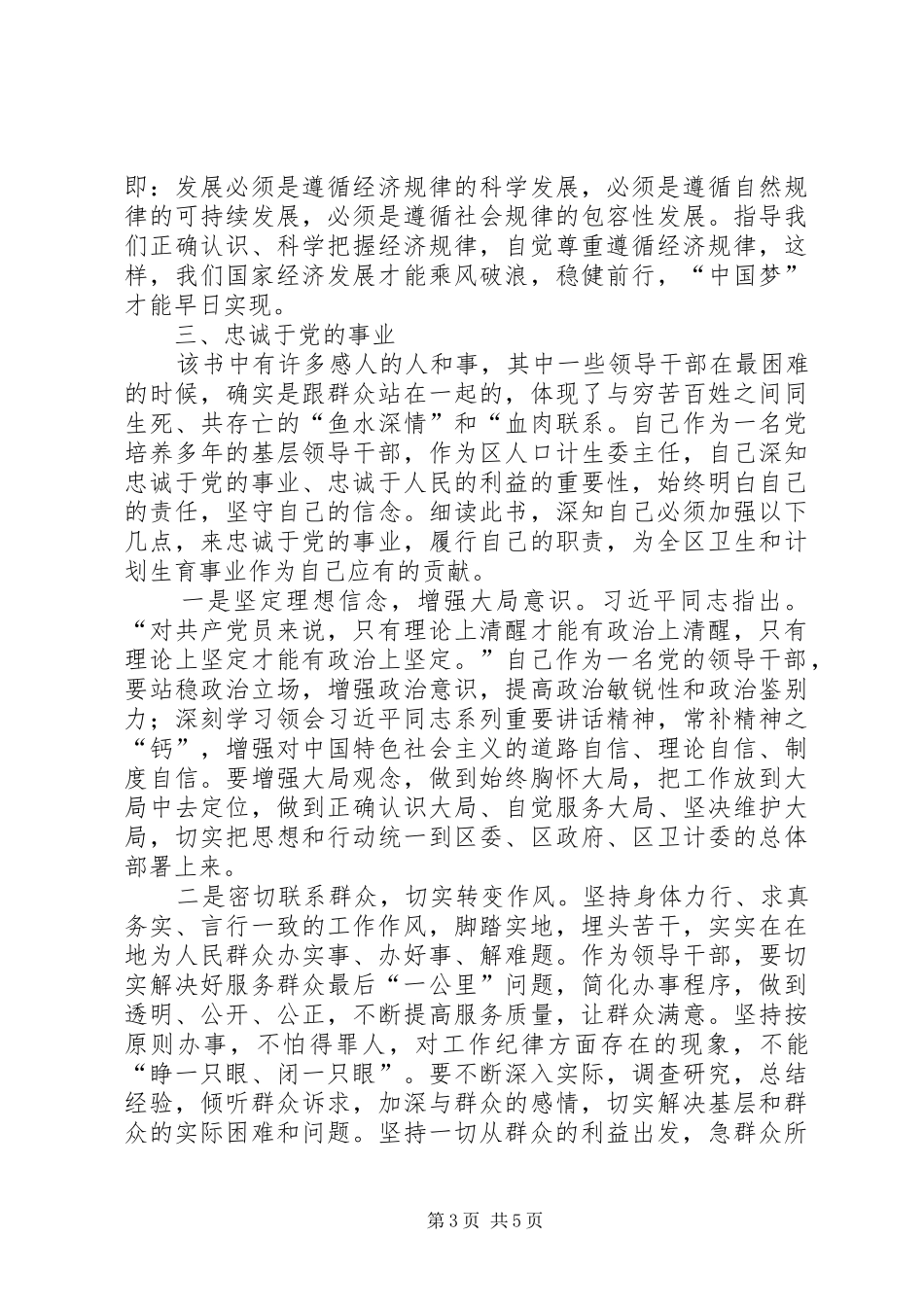 即：发展必须是遵循经济规律的科学发展，必须是遵循自然规律的可持续发展，必须是遵循社会规律的包容性发展。指导我们正确认识、科学把握经济规律，自觉尊重遵循经济规律，这样，我们国家经济发展才能乘风破浪，稳健前行，“中国梦”才能早日实现。

三、忠诚于党的事业

该书中有许多感人的人和事，其中一些领导干部在最困难的时候，确实是跟群众站在一起的，体现了与穷苦百姓之间同生死、共存亡的“鱼水深情”和“血肉联系。自己作为一名党培养多年的基层领导干部，作为区人口计生委主任，自己深知忠诚于党的事业、忠诚于人民的利益的重要性，始终明白自己的责任，坚守自己的信念。细读此书，深知自己必须加强以下几点，来忠诚于党的事业，履行自己的职责，为全区卫生和计划生育事业作为自己应有的贡献。

一是坚定理想信念，增强大局意识。习近平同志指出。“对共产党员来说，只有理论上清醒才能有政治上清醒，只有理论上坚定才能有政治上坚定。”自己作为一名党的领导干部，要站稳政治立场，增强政治意识，提高政治敏锐性和政治鉴别力；深刻学习领会习近平同志系列重要讲话精神，常补精神之“钙”，增强对中国特色社会主义的道路自信、理论自信、制度自信。要增强大局观念，做到始终胸怀大局，把工作放到大局中去定位，做到正确认识大局、自觉服务大局、坚决维护大局，切实把思想和行动统一到区委、区政府、区卫计委的总体部署上来。

二是密切联系群众，切实转变作风。坚持身体力行、求真务实、言行一致的工作作风，脚踏实地，埋头苦干，实实在在地为人民群众办实事、办好事、解难题。作为领导干部，要切实解决好服务群众最后“一公里”问题，简化办事程序，做到透明、公开、公正，不断提高服务质量，让群众满意。坚持按原则办事，不怕得罪人，对工作纪律方面存在的现象，不能“睁一只眼、闭一只眼”。要不断深入实际，调查研究，总结经验，倾听群众诉求，加深与群众的感情，切实解决基层和群众的实际困难和问题。坚持一切从群众的利益出发，急群众所

第3页 共5页